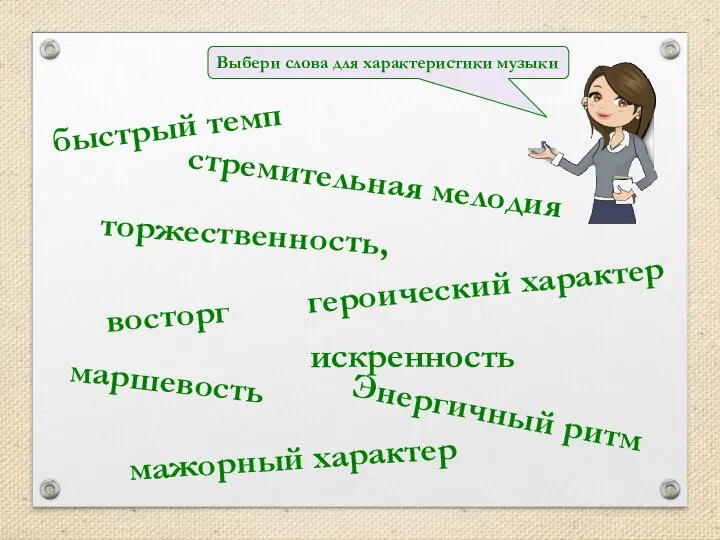 Выбери слова для характеристики музыки

быстрый темп

стремительная мелодия

торжественность,

героический характер

восторг

искренность

маршевость

Энергичный ритм

мажорный характер